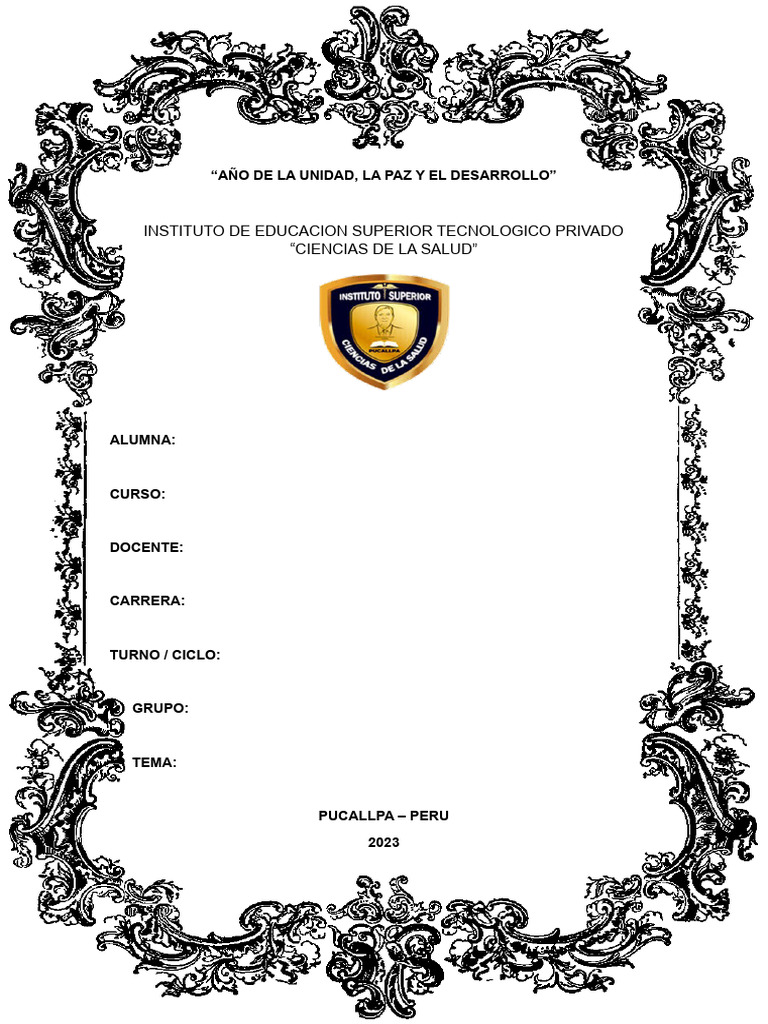 “AÑO DE LA UNIDAD, LA PAZ Y EL DESARROLLO”

INSTITUTO DE EDUCACION SUPERIOR TECNOLOGICO PRIVADO
“CIENCIAS DE LA SALUD”

INSTITUTO SUPERIOR
PUCALLPA
CIENCIAS DE LA SALUD

ALUMNA:

CURSO:

DOCENTE:

CARRERA:

TURNO / CICLO:

GRUPO:

TEMA:

PUCALLPA – PERU

2023